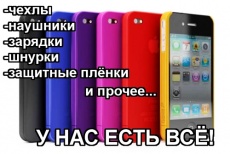 -чехлы
-наушники
-зарядки
-шнурки
-защитные плёнки
и прочее...

У НАС ЕСТЬ ВСЁ!